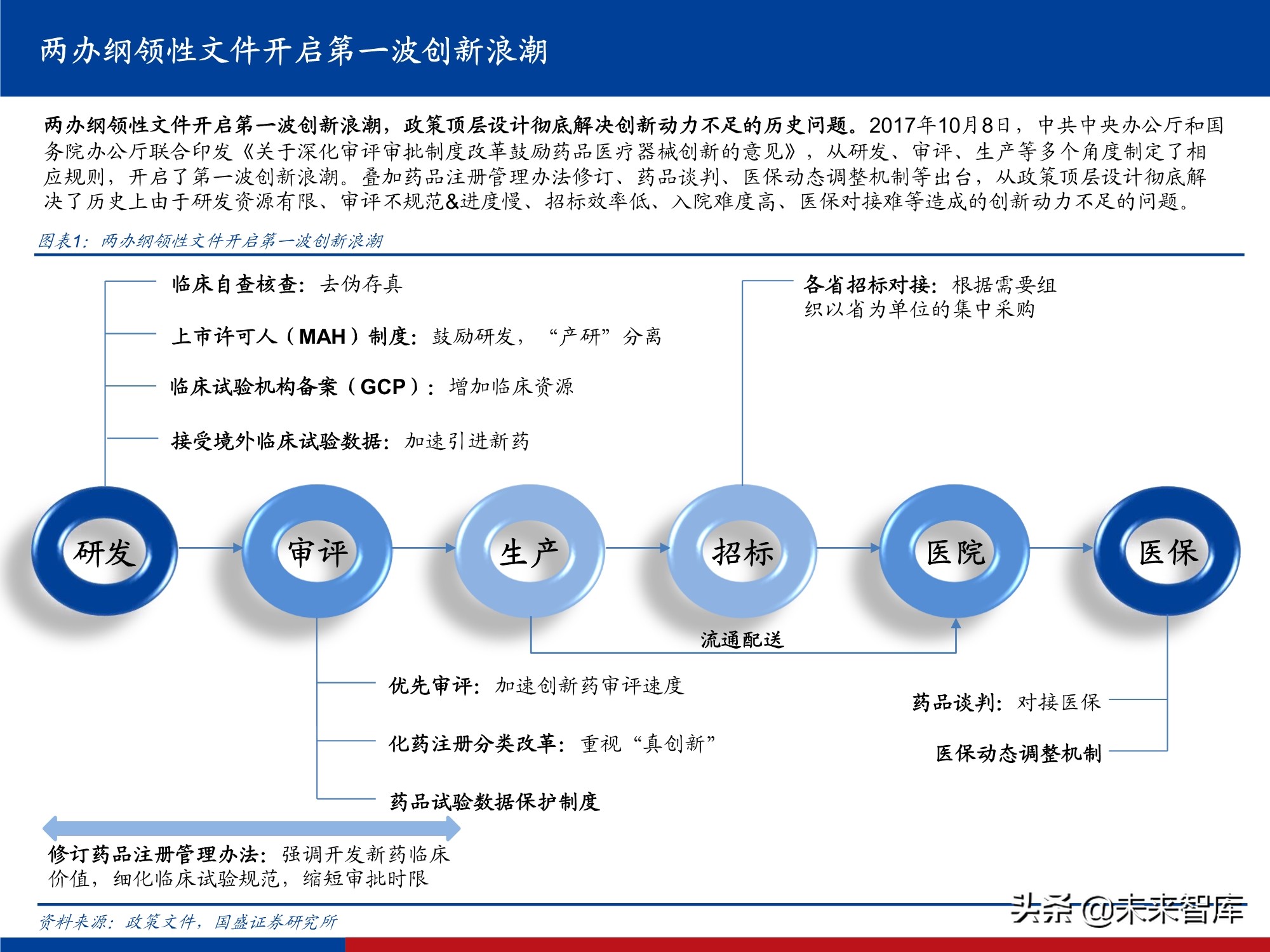 两办纲领性文件开启第一波创新浪潮

两办纲领性文件开启第一波创新浪潮，政策顶层设计彻底解决创新动力不足的历史问题。2017年10月8日，中共中央办公厅和国务院办公厅联合印发《关于深化审评审批制度改革鼓励药品医疗器械创新的意见》，从研发、审评、生产等多个角度制定了相应规则，开启了第一波创新浪潮。叠加药品注册管理办法修订、药品谈判、医保动态调整机制等出台，从政策顶层设计彻底解决了历史上由于研发资源有限、审评不规范&进度慢、招标效率低、入院难度高、医保对接难等造成的创新动力不足的问题。

图表1：两办纲领性文件开启第一波创新浪潮

临床自查核查：去伪存真

上市许可人（MAH）制度：鼓励研发，“产研”分离

临床试验机构备案（GCP）：增加临床资源

接受境外临床试验数据：加速引进新药

各省招标对接：根据需要组织以省为单位的集中采购

研发

审评

生产

招标

医院

医保

流通配送

优先审评：加速创新药审评速度

化药注册分类改革：重视“真创新”

药品试验数据保护制度

药品谈判：对接医保

医保动态调整机制

修订药品注册管理办法：强调开发新药临床价值，细化临床试验规范，缩短审批时限

资料来源：政策文件，国盛证券研究所

头条 @未来智库